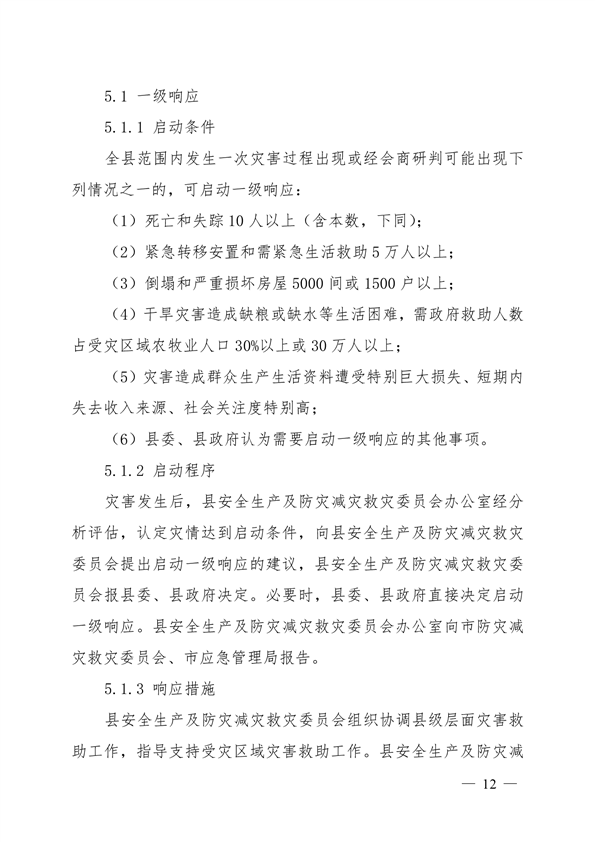 5.1 一级响应

5.1.1 启动条件

全县范围内发生一次灾害过程出现或经会商研判可能出现下列情况之一的，可启动一级响应：

（1）死亡和失踪10人以上（含本数，下同）；

（2）紧急转移安置和需紧急生活救助5万人以上；

（3）倒塌和严重损坏房屋5000间或1500户以上；

（4）干旱灾害造成缺粮或缺水等生活困难，需政府救助人数占受灾区域农牧业人口30%以上或30万人以上；

（5）灾害造成群众生产生活资料遭受特别巨大损失、短期内失去收入来源、社会关注度特别高；

（6）县委、县政府认为需要启动一级响应的其他事项。

5.1.2 启动程序

灾害发生后，县安全生产及防灾减灾救灾委员会办公室经分析评估，认定灾情达到启动条件，向县安全生产及防灾减灾救灾委员会提出启动一级响应的建议，县安全生产及防灾减灾救灾委员会报县委、县政府决定。必要时，县委、县政府直接决定启动一级响应。县安全生产及防灾减灾救灾委员会办公室向市防灾减灾救灾委员会、市应急管理局报告。

5.1.3 响应措施

县安全生产及防灾减灾救灾委员会组织协调县级层面灾害救助工作，指导支持受灾区域灾害救助工作。县安全生产及防灾减

— 12 —